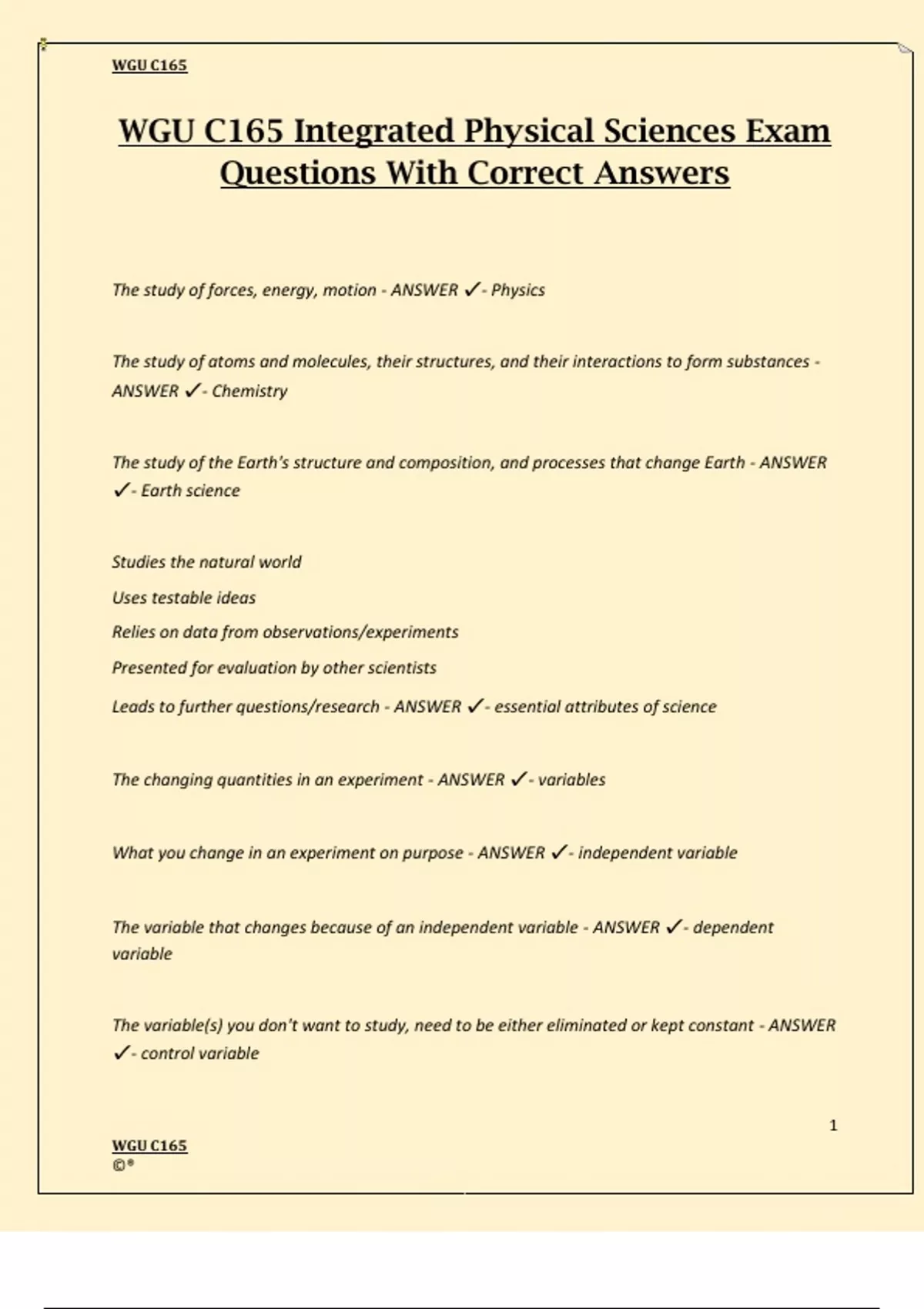 WGU C165

WGU C165 Integrated Physical Sciences Exam Questions With Correct Answers

The study of forces, energy, motion - ANSWER ✓- Physics

The study of atoms and molecules, their structures, and their interactions to form substances - ANSWER ✓- Chemistry

The study of the Earth's structure and composition, and processes that change Earth - ANSWER ✓- Earth science

Studies the natural world

Uses testable ideas

Relies on data from observations/experiments

Presented for evaluation by other scientists

Leads to further questions/research - ANSWER ✓- essential attributes of science

The changing quantities in an experiment - ANSWER ✓- variables

What you change in an experiment on purpose - ANSWER ✓- independent variable

The variable that changes because of an independent variable - ANSWER ✓- dependent variable

The variable(s) you don't want to study, need to be either eliminated or kept constant - ANSWER ✓- control variable

1

WGU C165
©®